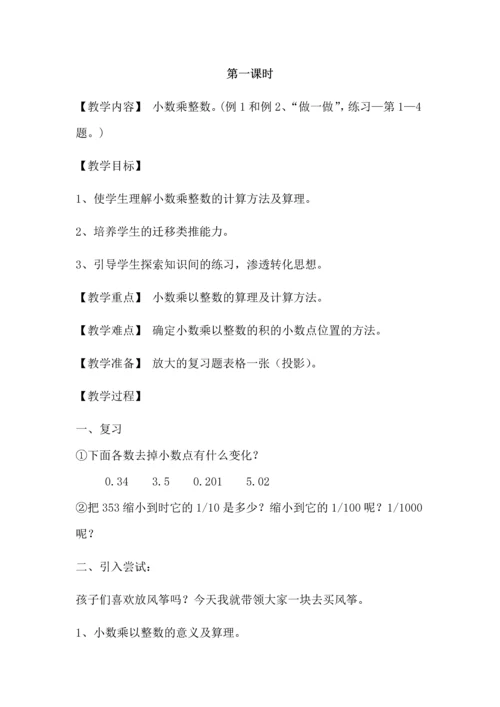 第一课时

【教学内容】 小数乘整数。(例 1 和例 2、“做一做”，练习一第 1—4 题。)

【教学目标】

1、使学生理解小数乘整数的计算方法及算理。

2、培养学生的迁移类推能力。

3、引导学生探索知识间的练习，渗透转化思想。

【教学重点】 小数乘以整数的算理及计算方法。

【教学难点】 确定小数乘以整数的积的小数点位置的方法。

【教学准备】 放大的复习题表格一张（投影）。

【教学过程】

一、复习

①下面各数去掉小数点有什么变化？

0.34　　3.5　　0.201　　5.02

②把 353 缩小到时它的 1/10 是多少？缩小到它的 1/100 呢？1/1000 呢？

二、引入尝试：

孩子们喜欢放风筝吗？今天我就带领大家一块去买风筝。

1、小数乘以整数的意义及算理。